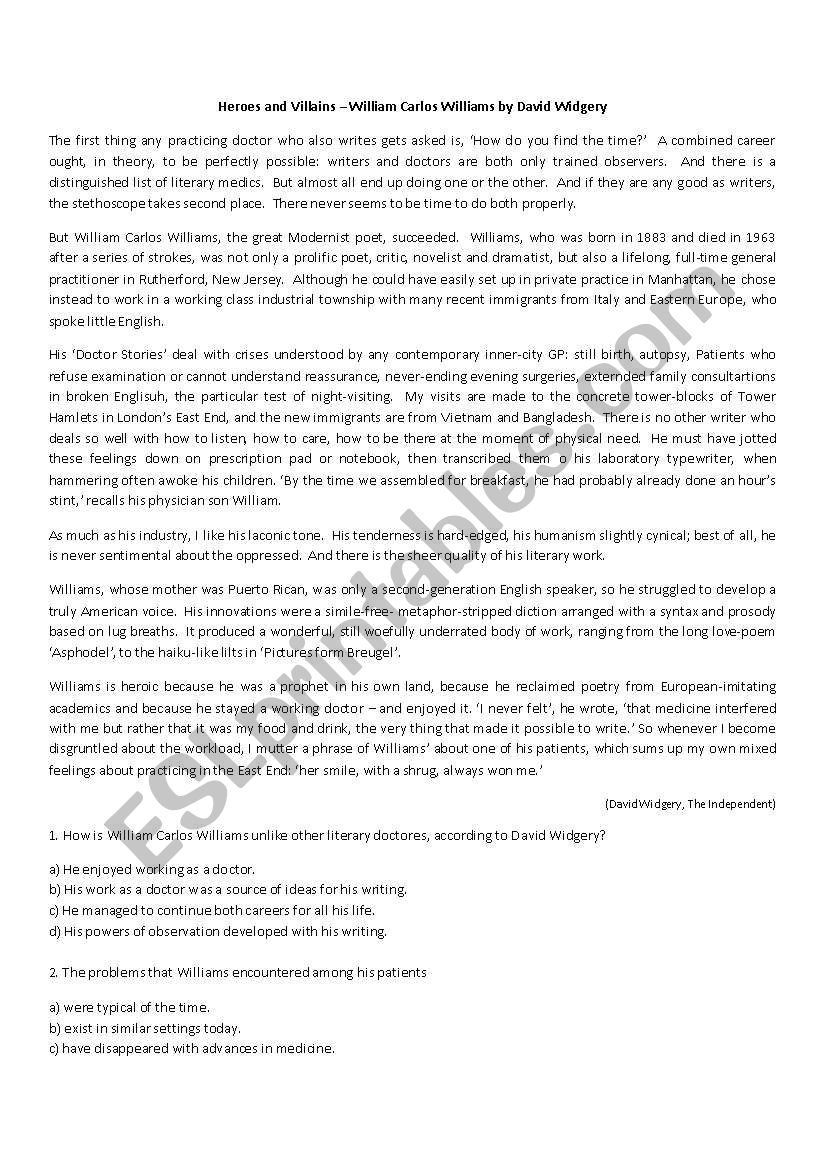 Heroes and Villains – William Carlos Williams by David Widgery

The first thing any practicing doctor who also writes gets asked is, 'How do you find the time?' A combined career ought, in theory, to be perfectly possible: writers and doctors are both only trained observers. And there is a distinguished list of literary medics. But almost all end up doing one or the other. And if they are any good as writers, the stethoscope takes second place. There never seems to be time to do both properly.

But William Carlos Williams, the great Modernist poet, succeeded. Williams, who was born in 1883 and died in 1963 after a series of strokes, was not only a prolific poet, critic, novelist and dramatist, but also a lifelong, full-time general practitioner in Rutherford, New Jersey. Although he could have easily set up in private practice in Manhattan, he chose instead to work in a working class industrial township with many recent immigrants from Italy and Eastern Europe, who spoke little English.

His 'Doctor Stories' deal with crises understood by any contemporary inner-city GP: still birth, autopsy, Patients who refuse examination or cannot understand reassurance, never-ending evening surgeries, externded family consultartions in broken Englisuh, the particular test of night-visiting. My visits are made to the concrete tower-blocks of Tower Hamlets in London's East End, and the new immigrants are from Vietnam and Bangladesh. There is no other writer who deals so well with how to listen, how to care, how to be there at the moment of physical need. He must have jotted these feelings down on prescription pad or notebook, then transcribed them o his laboratory typewriter, when hammering often awoke his children. 'By the time we assembled for breakfast, he had probably already done an hour's stint,' recalls his physician son William.

As much as his industry, I like his laconic tone. His tenderness is hard-edged, his humanism slightly cynical; best of all, he is never sentimental about the oppressed. And there is the sheer quality of his literary work.

Williams, whose mother was Puerto Rican, was only a second-generation English speaker, so he struggled to develop a truly American voice. His innovations were a simile-free- metaphor-stripped diction arranged with a syntax and prosody based on lug breaths. It produced a wonderful, still woefully underrated body of work, ranging from the long love-poem 'Asphodel', to the haiku-like lilts in 'Pictures form Breugel'.

Williams is heroic because he was a prophet in his own land, because he reclaimed poetry from European-imitating academics and because he stayed a working doctor – and enjoyed it. 'I never felt', he wrote, 'that medicine interfered with me but rather that it was my food and drink, the very thing that made it possible to write.' So whenever I become disgruntled about the workload, I mutter a phrase of Williams' about one of his patients, which sums up my own mixed feelings about practicing in the East End: 'her smile, with a shrug, always won me.'

(David Widgery, The Independent)

1. How is William Carlos Williams unlike other literary doctores, according to David Widgery?

a) He enjoyed working as a doctor.
b) His work as a doctor was a source of ideas for his writing.
c) He managed to continue both careers for all his life.
d) His powers of observation developed with his writing.

2. The problems that Williams encountered among his patients

a) were typical of the time.
b) exist in similar settings today.
c) have disappeared with advances in medicine.

ESLprintables.com